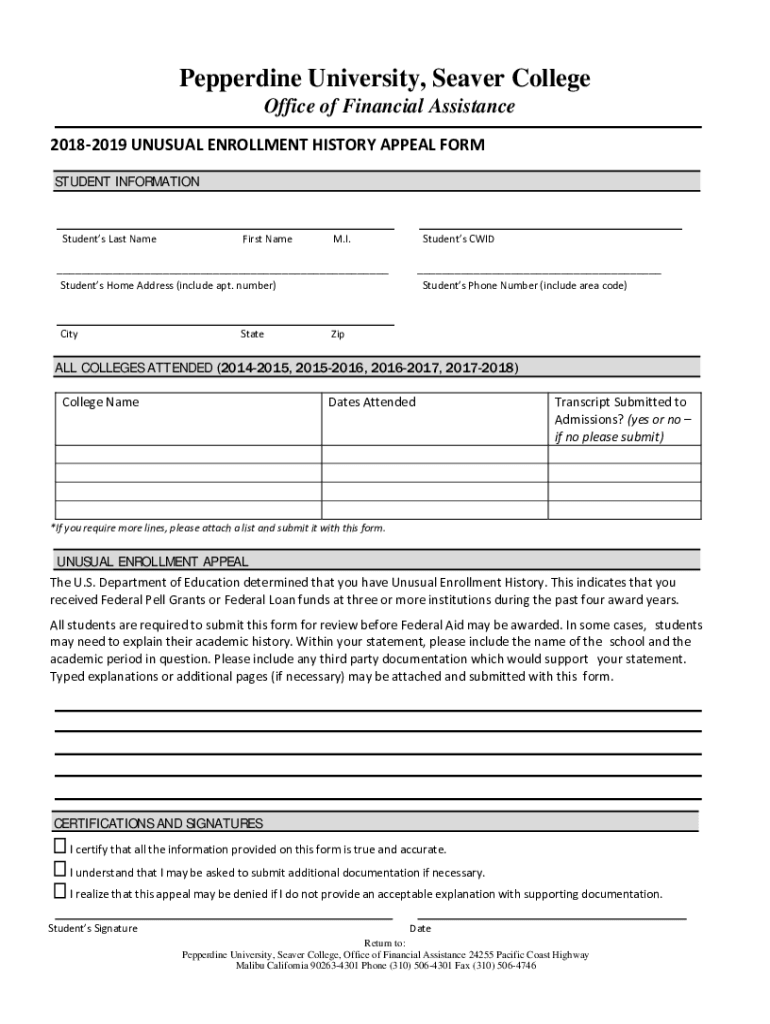 Pepperdine University, Seaver College
Office of Financial Assistance

2018-2019 UNUSUAL ENROLLMENT HISTORY APPEAL FORM

STUDENT INFORMATION

Student's Last Name First Name M.I. Student's CWID

Student's Home Address (include apt. number) Student's Phone Number (include area code)

City State Zip

ALL COLLEGES ATTENDED (2014-2015, 2015-2016, 2016-2017, 2017-2018)

| College Name | Dates Attended | Transcript Submitted to Admissions? (yes or no – if no please submit) |
|---|---|---|
| | | |
| | | |
| | | |
| | | |

*If you require more lines, please attach a list and submit it with this form.

UNUSUAL ENROLLMENT APPEAL

The U.S. Department of Education determined that you have Unusual Enrollment History. This indicates that you received Federal Pell Grants or Federal Loan funds at three or more institutions during the past four award years.

All students are required to submit this form for review before Federal Aid may be awarded. In some cases, students may need to explain their academic history. Within your statement, please include the name of the school and the academic period in question. Please include any third party documentation which would support your statement. Typed explanations or additional pages (if necessary) may be attached and submitted with this form.

CERTIFICATIONS AND SIGNATURES

☐ I certify that all the information provided on this form is true and accurate.
☐ I understand that I may be asked to submit additional documentation if necessary.
☐ I realize that this appeal may be denied if I do not provide an acceptable explanation with supporting documentation.

Student's Signature Date

Return to:
Pepperdine University, Seaver College, Office of Financial Assistance 24255 Pacific Coast Highway
Malibu California 90263-4301 Phone (310) 506-4301 Fax (310) 506-4746